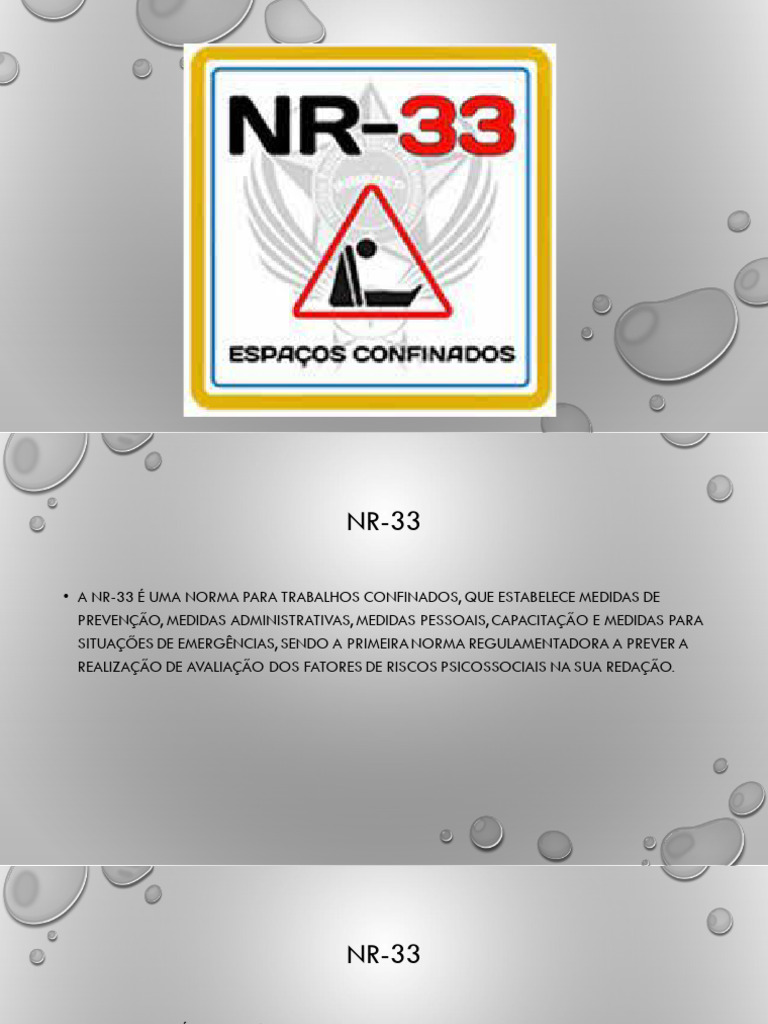 NR-33

ESPAÇOS CONFINADOS

NR-33

• A NR-33 É UMA NORMA PARA TRABALHOS CONFINADOS, QUE ESTABELECE MEDIDAS DE PREVENÇÃO, MEDIDAS ADMINISTRATIVAS, MEDIDAS PESSOAIS, CAPACITAÇÃO E MEDIDAS PARA SITUAÇÕES DE EMERGÊNCIAS, SENDO A PRIMEIRA NORMA REGULAMENTADORA A PREVER A REALIZAÇÃO DE AVALIAÇÃO DOS FATORES DE RISCOS PSICOSSOCIAIS NA SUA REDAÇÃO.

NR-33